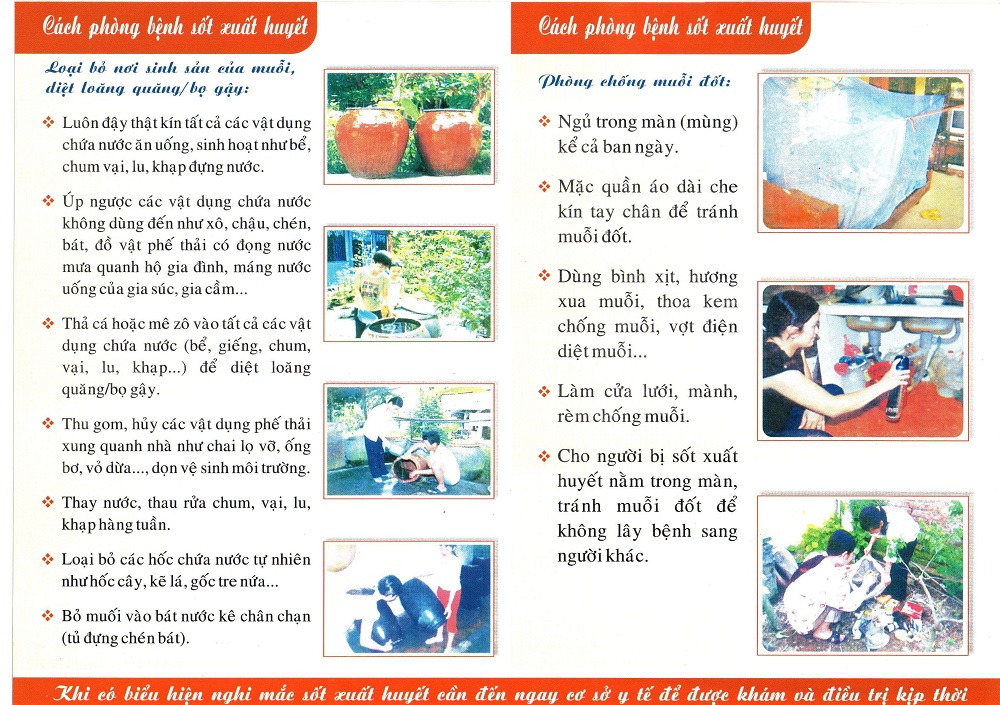 Cách phòng bệnh sốt xuất huyết

Loại bỏ nơi sinh sản của muỗi, diệt loăng quăng/bọ gậy:

❖ Luôn đậy thật kín tất cả các vật dụng chứa nước ăn uống, sinh hoạt như bể, chum vại, lu, khạp đựng nước.

❖ Úp ngược các vật dụng chứa nước không dùng đến như xô, chậu, chén, bát, đồ vật phế thải có đọng nước mưa quanh hộ gia đình, máng nước uống của gia súc, gia cầm...

❖ Thả cá hoặc mê zô vào tất cả các vật dụng chứa nước (bể, giếng, chum, vại, lu, khạp...) để diệt loăng quăng/bọ gậy.

❖ Thu gom, hủy các vật dụng phế thải xung quanh nhà như chai lọ vỡ, ống bơ, vỏ dừa..., dọn vệ sinh môi trường.

❖ Thay nước, thau rửa chum, vại, lu, khạp hàng tuần.

❖ Loại bỏ các hốc chứa nước tự nhiên như hốc cây, kẽ lá, gốc tre nứa...

❖ Bỏ muối vào bát nước kê chân chạn (tủ đựng chén bát).

Cách phòng bệnh sốt xuất huyết

Phòng chống muỗi đốt:

❖ Ngủ trong màn (mùng) kể cả ban ngày.

❖ Mặc quần áo dài che kín tay chân để tránh muỗi đốt.

❖ Dùng bình xịt, hương xua muỗi, thoa kem chống muỗi, vợt điện diệt muỗi...

❖ Làm cửa lưới, mành, rèm chống muỗi.

❖ Cho người bị sốt xuất huyết nằm trong màn, tránh muỗi đốt để không lây bệnh sang người khác.

Khi có biểu hiện nghi mắc sốt xuất huyết cần đến ngay cơ sở y tế để được khám và điều trị kịp thời